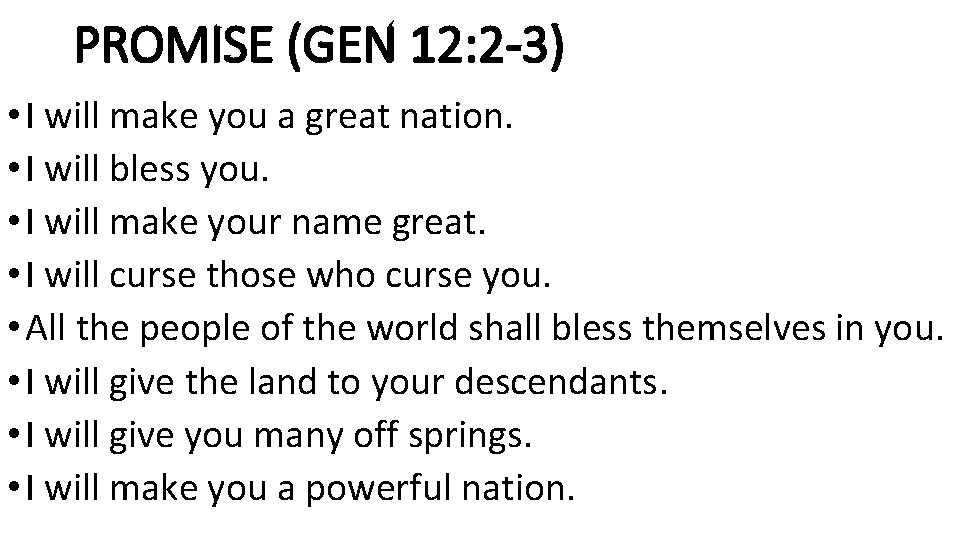 PROMISE (GEN 12:2-3)

• I will make you a great nation.
• I will bless you.
• I will make your name great.
• I will curse those who curse you.
• All the people of the world shall bless themselves in you.
• I will give the land to your descendants.
• I will give you many off springs.
• I will make you a powerful nation.